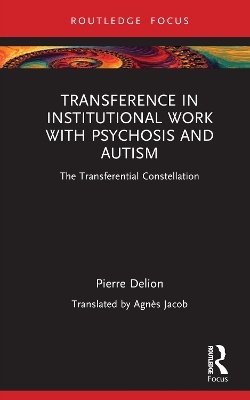 ROUTLEDGE FOCUS

TRANSFERENCE IN INSTITUTIONAL WORK WITH PSYCHOSIS AND AUTISM

The Transferential Constellation

Pierre Delion

Translated by Agnès Jacob

ROUTLEDGE

Focus